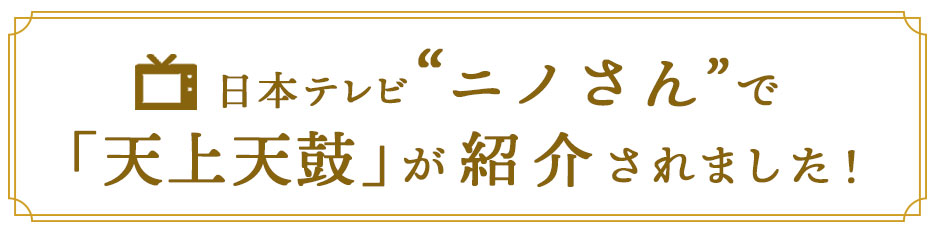 日本テレビ“ニノさん”で
「天上天鼓」が紹介されました！